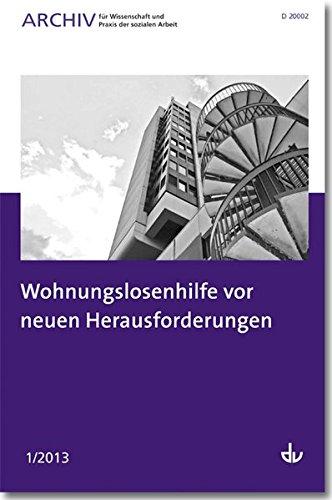 ARCHIV für Wissenschaft und Praxis der sozialen Arbeit

D 20002

Wohnungslosenhilfe vor neuen Herausforderungen

1/2013

dv